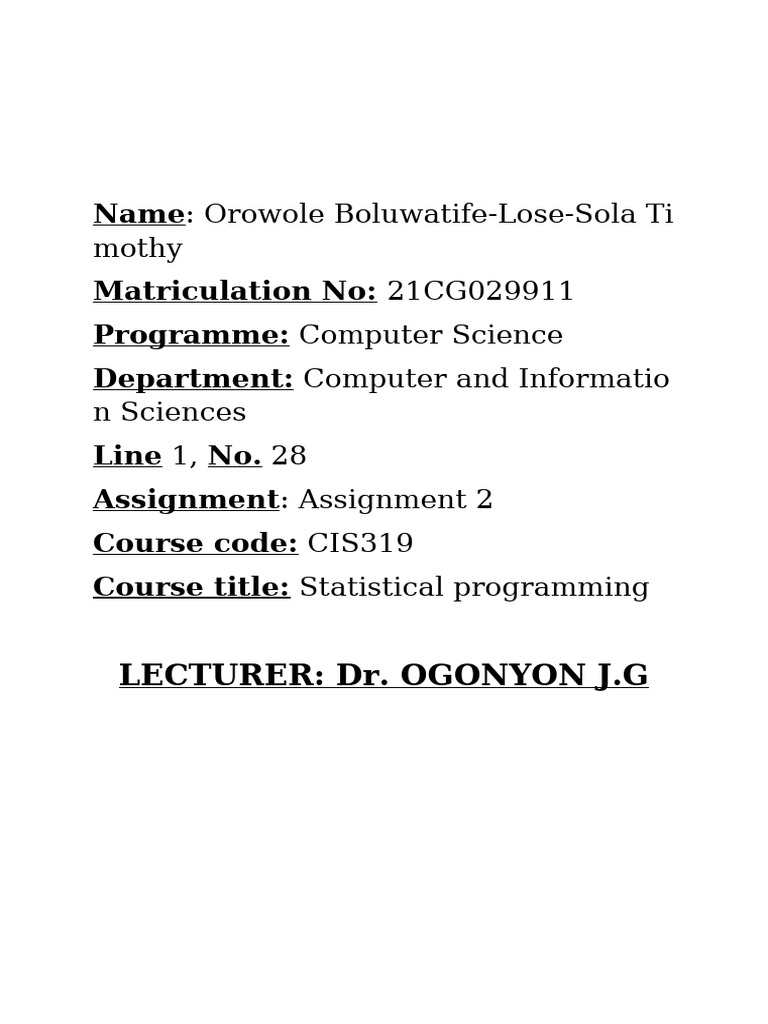 Name: Orowole Boluwatife-Lose-Sola Timothy

Matriculation No: 21CG029911

Programme: Computer Science

Department: Computer and Information Sciences

Line 1, No. 28

Assignment: Assignment 2

Course code: CIS319

Course title: Statistical programming

LECTURER: Dr. OGONYON J.G